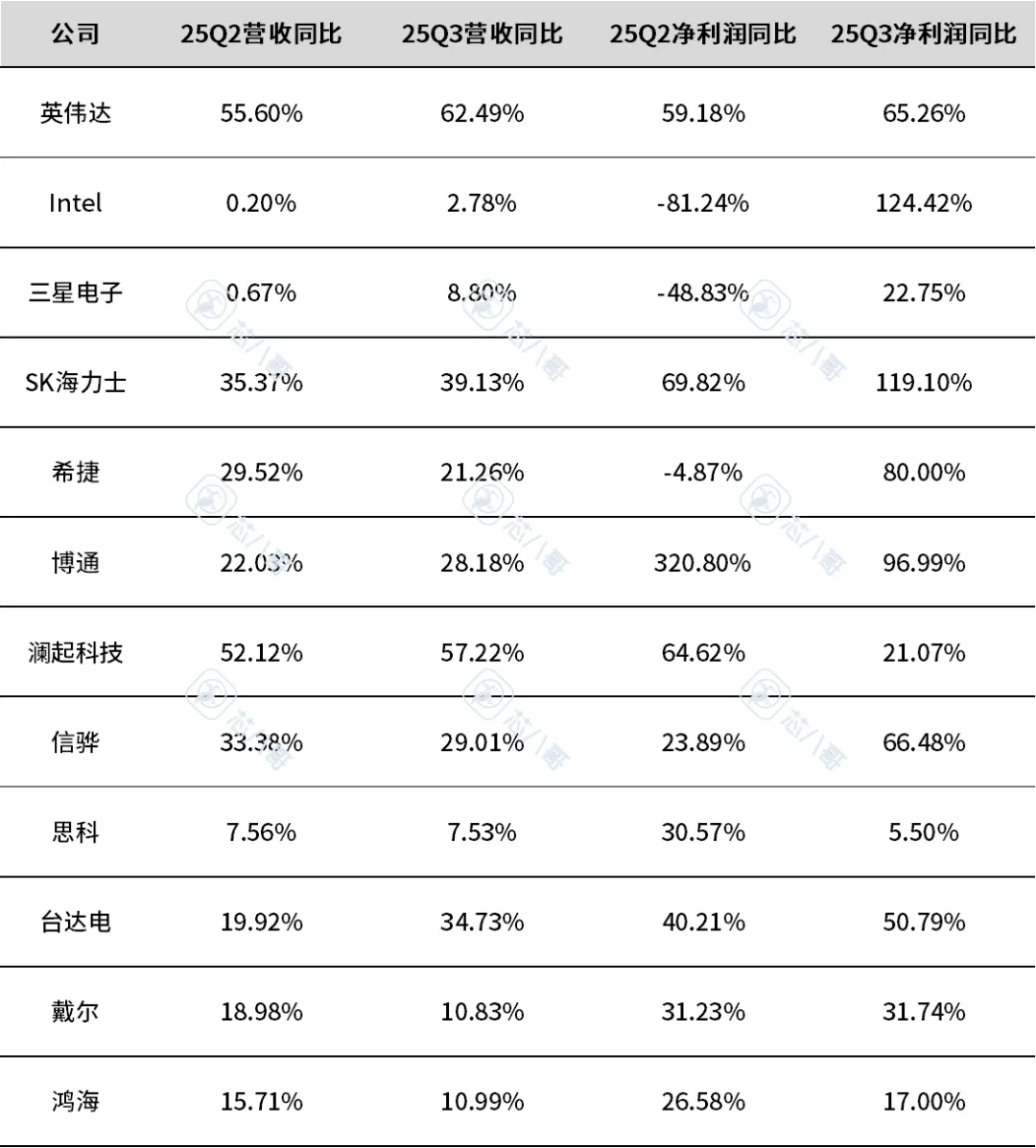 | 公司 | 25Q2营收同比 | 25Q3营收同比 | 25Q2净利润同比 | 25Q3净利润同比 |
|---|---|---|---|---|
| 英伟达 | 55.60% | 62.49% | 59.18% | 65.26% |
| Intel | 0.20% | 2.78% | -81.24% | 124.42% |
| 三星电子 | 0.67% | 8.80% | -48.83% | 22.75% |
| SK海力士 | 35.37% | 39.13% | 69.82% | 119.10% |
| 希捷 | 29.52% | 21.26% | -4.87% | 80.00% |
| 博通 | 22.03% | 28.18% | 320.80% | 96.99% |
| 澜起科技 | 52.12% | 57.22% | 64.62% | 21.07% |
| 信骅 | 33.38% | 29.01% | 23.89% | 66.48% |
| 思科 | 7.56% | 7.53% | 30.57% | 5.50% |
| 台达电 | 19.92% | 34.73% | 40.21% | 50.79% |
| 戴尔 | 18.98% | 10.83% | 31.23% | 31.74% |
| 鸿海 | 15.71% | 10.99% | 26.58% | 17.00% |

芯八哥